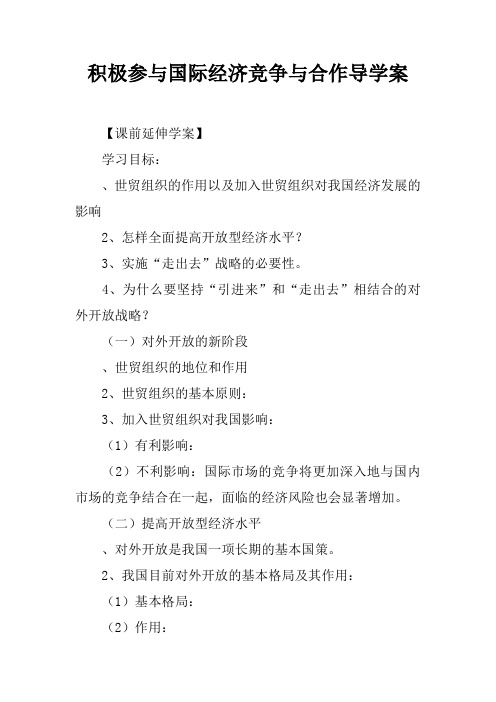 积极参与国际经济竞争与合作导学案

【课前延伸学案】

学习目标：

、世贸组织的作用以及加入世贸组织对我国经济发展的影响

2、怎样全面提高开放型经济水平？

3、实施“走出去”战略的必要性。

4、为什么要坚持“引进来”和“走出去”相结合的对外开放战略？

（一）对外开放的新阶段

、世贸组织的地位和作用

2、世贸组织的基本原则：

3、加入世贸组织对我国影响：

（1）有利影响：

（2）不利影响：国际市场的竞争将更加深入地与国内市场的竞争结合在一起，面临的经济风险也会显著增加。

（二）提高开放型经济水平

、对外开放是我国一项长期的基本国策。

2、我国目前对外开放的基本格局及其作用：

（1）基本格局：

（2）作用：